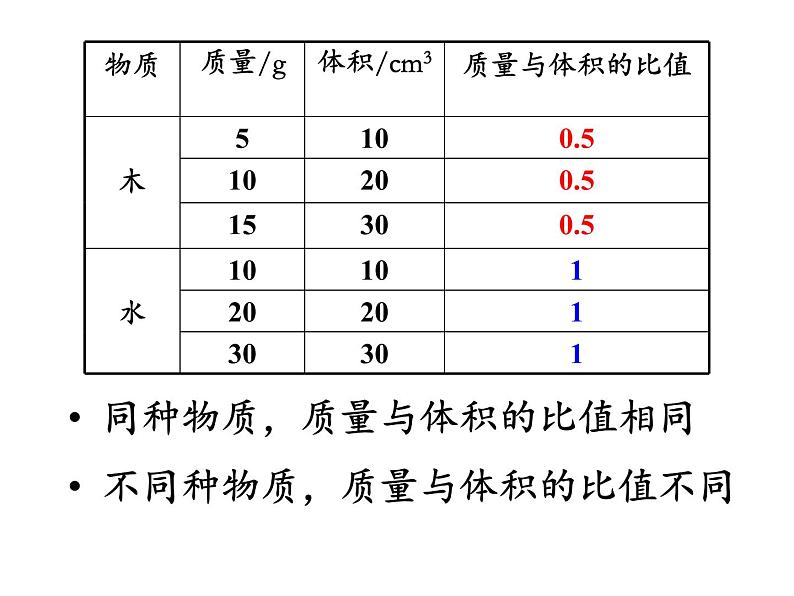 | 物质 | 质量/g | 体积/$cm^3$ | 质量与体积的比值 |
|---|---|---|---|
| 木 | 5 | 10 | 0.5 |
|  | 10 | 20 | 0.5 |
|  | 15 | 30 | 0.5 |
| 水 | 10 | 10 | 1 |
|  | 20 | 20 | 1 |
|  | 30 | 30 | 1 |

• 同种物质，质量与体积的比值相同

• 不同种物质，质量与体积的比值不同